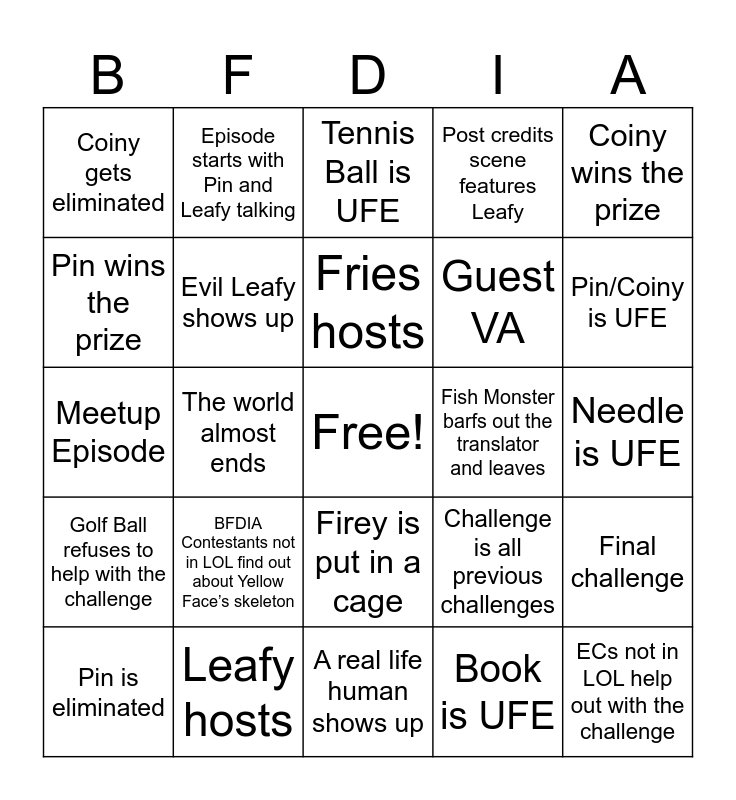 | B | F | D | I | A |
|---|---|---|---|---|
| Coiny gets eliminated | Episode starts with Pin and Leafy talking | Tennis Ball is UFE | Post credits scene features Leafy | Coiny wins the prize |
| Pin wins the prize | Evil Leafy shows up | Fries hosts | Guest VA | Pin/Coiny is UFE |
| Meetup Episode | The world almost ends | Free! | Fish Monster barfs out the translator and leaves | Needle is UFE |
| Golf Ball refuses to help with the challenge | BFDIA Contestants not in LOL find out about Yellow Face's skeleton | Firey is put in a cage | Challenge is all previous challenges | Final challenge |
| Pin is eliminated | Leafy hosts | A real life human shows up | Book is UFE | ECs not in LOL help out with the challenge |